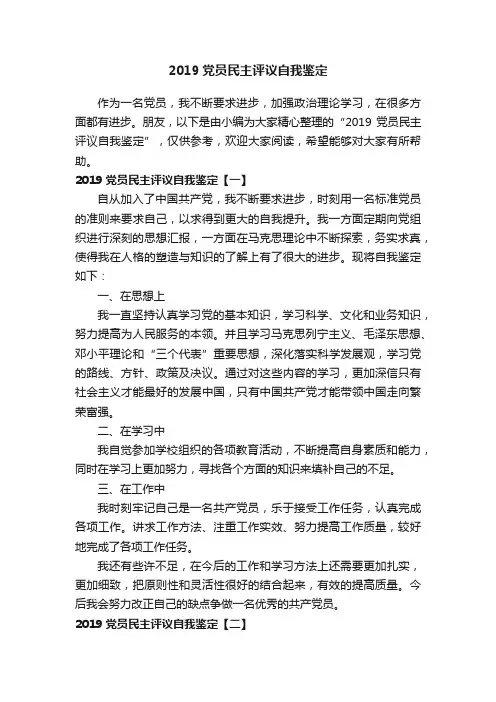 2019 党员民主评议自我鉴定

作为一名党员，我不断要求进步，加强政治理论学习，在很多方面都有进步。朋友，以下是由小编为大家精心整理的“2019 党员民主评议自我鉴定”，仅供参考，欢迎大家阅读，希望能够对大家有所帮助。

2019 党员民主评议自我鉴定【一】

自从加入了中国共产党，我不断要求进步，时刻用一名标准党员的准则来要求自己，以求得到更大的自我提升。我一方面定期向党组织进行深刻的思想汇报，一方面在马克思理论中不断探索，务实求真，使得我在人格的塑造与知识的了解上有了很大的进步。现将自我鉴定如下：

一、在思想上

我一直坚持认真学习党的基本知识，学习科学、文化和业务知识，努力提高为人民服务的本领。并且学习马克思列宁主义、毛泽东思想、邓小平理论和“三个代表”重要思想，深化落实科学发展观，学习党的路线、方针、政策及决议。通过对这些内容的学习，更加深信只有社会主义才能最好的发展中国，只有中国共产党才能带领中国走向繁荣富强。

二、在学习中

我自觉参加学校组织的各项教育活动，不断提高自身素质和能力，同时在学习上更加努力，寻找各个方面的知识来填补自己的不足。

三、在工作中

我时刻牢记自己是一名共产党员，乐于接受工作任务，认真完成各项工作。讲求工作方法、注重工作实效、努力提高工作质量，较好地完成了各项工作任务。

我还有些许不足，在今后的工作和学习方法上还需要更加扎实，更加细致，把原则性和灵活性很好的结合起来，有效的提高质量。今后我会努力改正自己的缺点争做一名优秀的共产党员。

2019 党员民主评议自我鉴定【二】